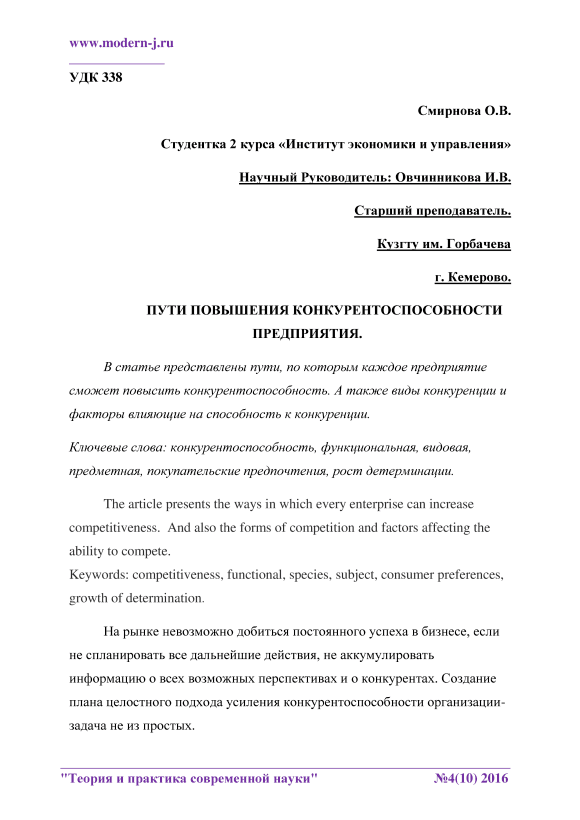 www.modern-j.ru

УДК 338

Смирнова О.В.

Студентка 2 курса «Институт экономики и управления»

Научный Руководитель: Овчинникова И.В.

Старший преподаватель.

Кузгту им. Горбачева

г. Кемерово.

ПУТИ ПОВЫШЕНИЯ КОНКУРЕНТОСПОСОБНОСТИ ПРЕДПРИЯТИЯ.

В статье представлены пути, по которым каждое предприятие сможет повысить конкурентоспособность. А также виды конкуренции и факторы влияющие на способность к конкуренции.

Ключевые слова: конкурентоспособность, функциональная, видовая, предметная, покупательские предпочтения, рост детерминации.

The article presents the ways in which every enterprise can increase competitiveness. And also the forms of competition and factors affecting the ability to compete.
Keywords: competitiveness, functional, species, subject, consumer preferences, growth of determination.

На рынке невозможно добиться постоянного успеха в бизнесе, если не спланировать все дальнейшие действия, не аккумулировать информацию о всех возможных перспективах и о конкурентах. Создание плана целостного подхода усиления конкурентоспособности организации-задача не из простых.

"Теория и практика современной науки" №4(10) 2016